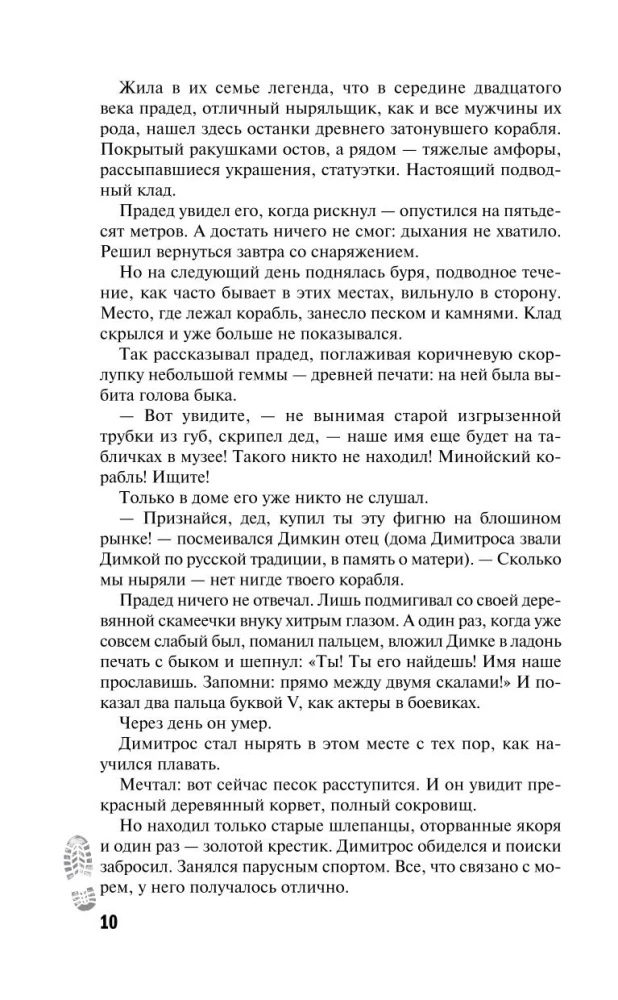 Жила в их семье легенда, что в середине двадцатого века прадед, отличный ныряльщик, как и все мужчины их рода, нашел здесь останки древнего затонувшего корабля. Покрытый ракушками остов, а рядом — тяжелые амфоры, рассыпавшиеся украшения, статуэтки. Настоящий подводный клад.

Прадед увидел его, когда рискнул — опустился на пятьдесят метров. А достать ничего не смог: дыхания не хватило. Решил вернуться завтра со снаряжением.

Но на следующий день поднялась буря, подводное течение, как часто бывает в этих местах, вильнуло в сторону. Место, где лежал корабль, занесло песком и камнями. Клад скрылся и уже больше не показывался.

Так рассказывал прадед, поглаживая коричневую скорлупку небольшой геммы — древней печати: на ней была выбита голова быка.

— Вот увидите, — не вынимая старой изгрызенной трубки из губ, скрипел дед, — наше имя еще будет на табличках в музее! Такого никто не находил! Минойский корабль! Ищите!

Только в доме его уже никто не слушал.

— Признайся, дед, купил ты эту фигню на блошином рынке! — посмеивался Димкин отец (дома Димитроса звали Димкой по русской традиции, в память о матери). — Сколько мы ныряли — нет нигде твоего корабля.

Прадед ничего не отвечал. Лишь подмигивал со своей деревянной скамеечки внуку хитрым глазом. А один раз, когда уже совсем слабый был, поманил пальцем, вложил Димке в ладонь печать с быком и шепнул: «Ты! Ты его найдешь! Имя наше прославишь. Запомни: прямо между двумя скалами!» И показал два пальца буквой V, как актеры в боевиках.

Через день он умер.

Димитрос стал нырять в этом месте с тех пор, как научился плавать.

Мечтал: вот сейчас песок расступится. И он увидит прекрасный деревянный корвет, полный сокровищ.

Но находил только старые шлепанцы, оторванные якоря и один раз — золотой крестик. Димитрос обиделся и поиски забросил. Занялся парусным спортом. Все, что связано с морем, у него получалось отлично.

10